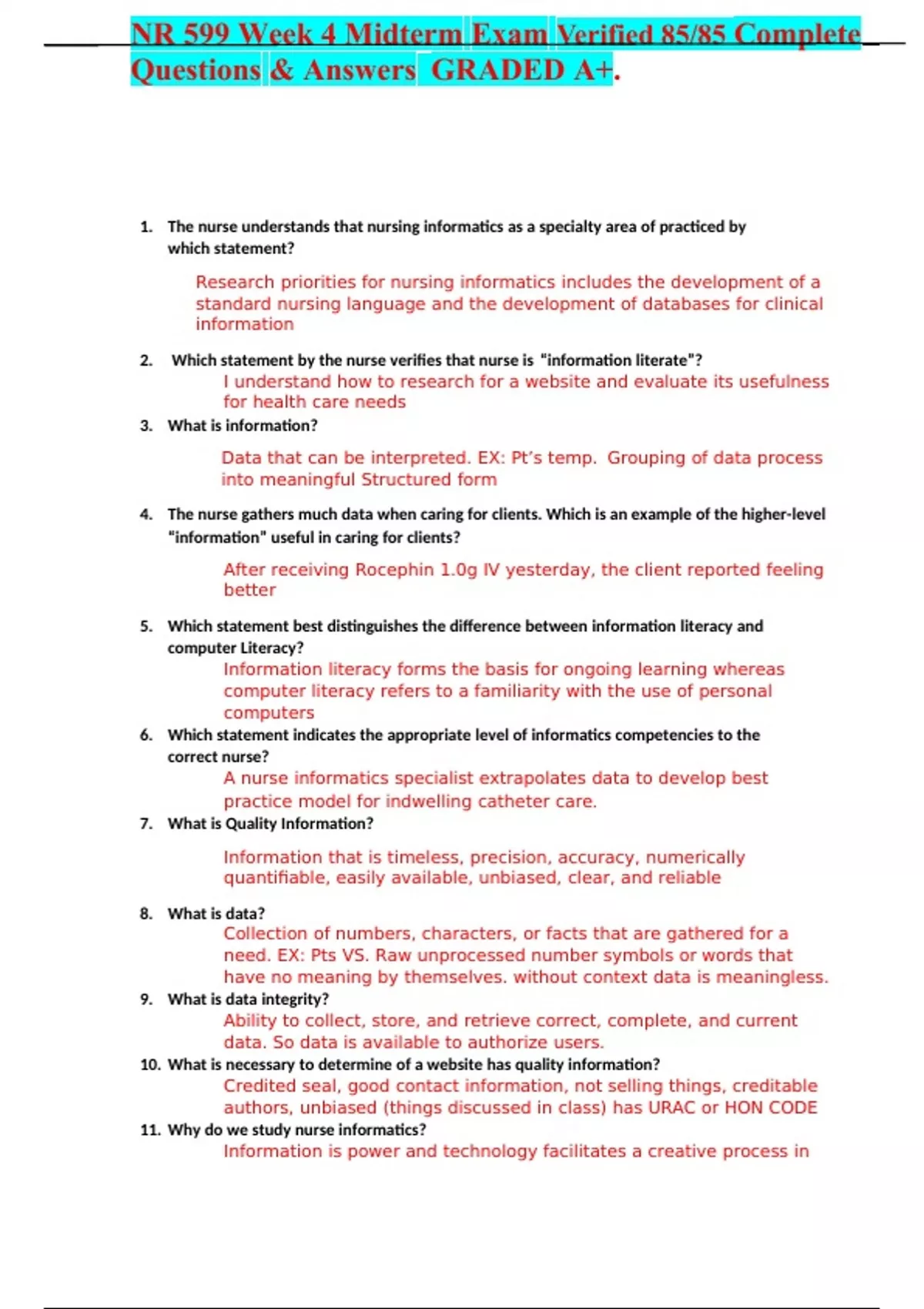 NR 599 Week 4 Midterm Exam Verified 85/85 Complete Questions & Answers GRADED A+.

1. The nurse understands that nursing informatics as a specialty area of practiced by which statement?

Research priorities for nursing informatics includes the development of a standard nursing language and the development of databases for clinical information

2. Which statement by the nurse verifies that nurse is "information literate"?

I understand how to research for a website and evaluate its usefulness for health care needs

3. What is information?

Data that can be interpreted. EX: Pt's temp. Grouping of data process into meaningful Structured form

4. The nurse gathers much data when caring for clients. Which is an example of the higher-level "information" useful in caring for clients?

After receiving Rocephin 1.0g IV yesterday, the client reported feeling better

5. Which statement best distinguishes the difference between information literacy and computer Literacy?

Information literacy forms the basis for ongoing learning whereas computer literacy refers to a familiarity with the use of personal computers

6. Which statement indicates the appropriate level of informatics competencies to the correct nurse?

A nurse informatics specialist extrapolates data to develop best practice model for indwelling catheter care.

7. What is Quality Information?

Information that is timeless, precision, accuracy, numerically quantifiable, easily available, unbiased, clear, and reliable

8. What is data?

Collection of numbers, characters, or facts that are gathered for a need. EX: Pts VS. Raw unprocessed number symbols or words that have no meaning by themselves. without context data is meaningless.

9. What is data integrity?

Ability to collect, store, and retrieve correct, complete, and current data. So data is available to authorize users.

10. What is necessary to determine of a website has quality information?

Credited seal, good contact information, not selling things, creditable authors, unbiased (things discussed in class) has URAC or HON CODE

11. Why do we study nurse informatics?

Information is power and technology facilitates a creative process in